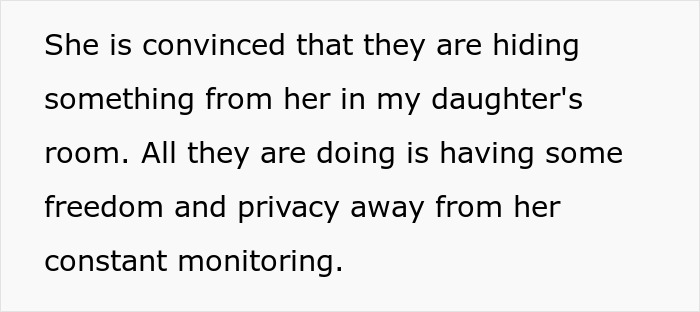 She is convinced that they are hiding something from her in my daughter's room. All they are doing is having some freedom and privacy away from her constant monitoring.